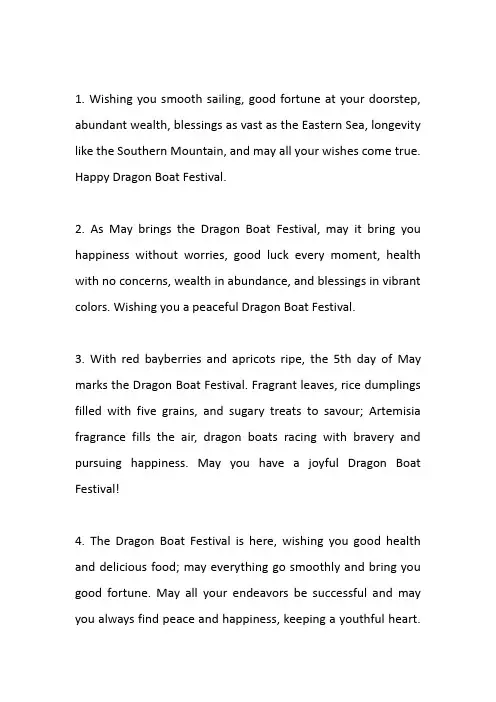 1. Wishing you smooth sailing, good fortune at your doorstep, abundant wealth, blessings as vast as the Eastern Sea, longevity like the Southern Mountain, and may all your wishes come true. Happy Dragon Boat Festival.

2. As May brings the Dragon Boat Festival, may it bring you happiness without worries, good luck every moment, health with no concerns, wealth in abundance, and blessings in vibrant colors. Wishing you a peaceful Dragon Boat Festival.

3. With red bayberries and apricots ripe, the 5th day of May marks the Dragon Boat Festival. Fragrant leaves, rice dumplings filled with five grains, and sugary treats to savour; Artemisia fragrance fills the air, dragon boats racing with bravery and pursuing happiness. May you have a joyful Dragon Boat Festival!

4. The Dragon Boat Festival is here, wishing you good health and delicious food; may everything go smoothly and bring you good fortune. May all your endeavors be successful and may you always find peace and happiness, keeping a youthful heart.